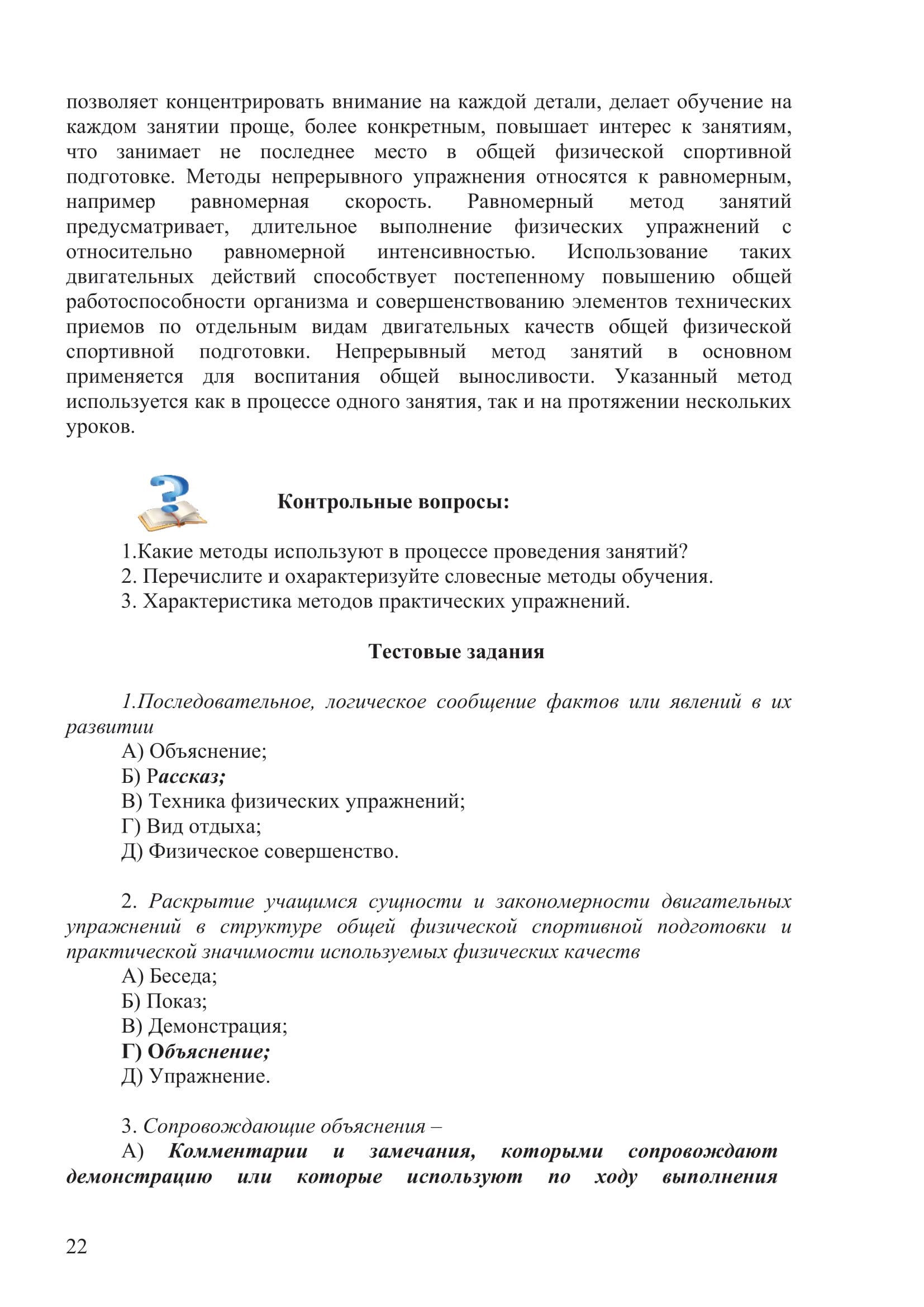 позволяет концентрировать внимание на каждой детали, делает обучение на каждом занятии проще, более конкретным, повышает интерес к занятиям, что занимает не последнее место в общей физической спортивной подготовке. Методы непрерывного упражнения относятся к равномерным, например равномерная скорость. Равномерный метод занятий предусматривает, длительное выполнение физических упражнений с относительно равномерной интенсивностью. Использование таких двигательных действий способствует постепенному повышению общей работоспособности организма и совершенствованию элементов технических приемов по отдельным видам двигательных качеств общей физической спортивной подготовки. Непрерывный метод занятий в основном применяется для воспитания общей выносливости. Указанный метод используется как в процессе одного занятия, так и на протяжении нескольких уроков.

Контрольные вопросы:

1.Какие методы используют в процессе проведения занятий?
2. Перечислите и охарактеризуйте словесные методы обучения.
3. Характеристика методов практических упражнений.

Тестовые задания

1.Последовательное, логическое сообщение фактов или явлений в их развитии
А) Объяснение;
Б) Рассказ;
В) Техника физических упражнений;
Г) Вид отдыха;
Д) Физическое совершенство.

2. Раскрытие учащимся сущности и закономерности двигательных упражнений в структуре общей физической спортивной подготовки и практической значимости используемых физических качеств
А) Беседа;
Б) Показ;
В) Демонстрация;
Г) Объяснение;
Д) Упражнение.

3. Сопровождающие объяснения –
А) Комментарии и замечания, которыми сопровождают демонстрацию или которые используют по ходу выполнения

22